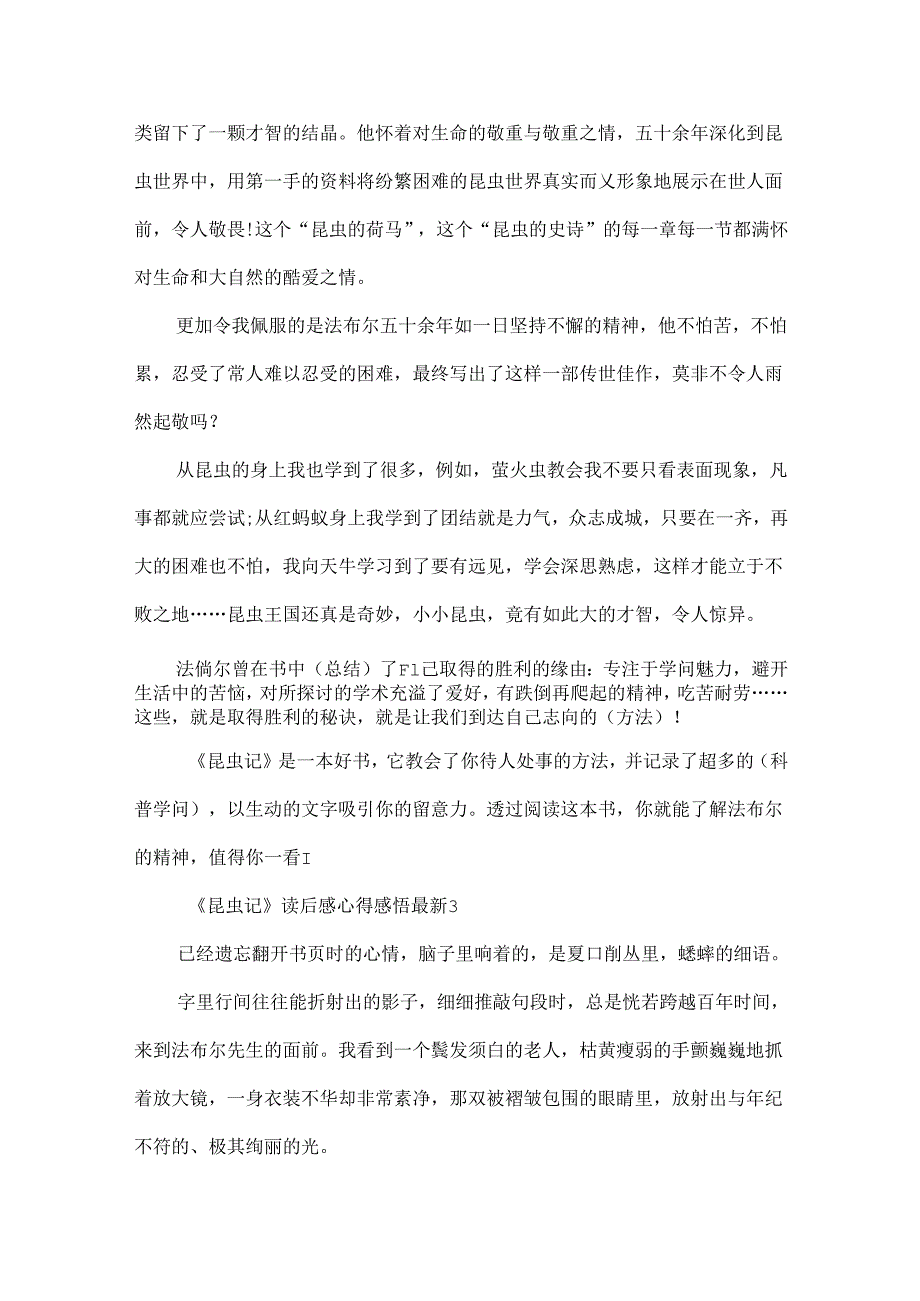 类留下了一颗才智的结晶。他怀着对生命的敬重与敬重之情，五十余年深化到昆虫世界中，用第一手的资料将纷繁困难的昆虫世界真实而又形象地展示在世人面前，令人敬畏!这个“昆虫的荷马”，这个“昆虫的史诗”的每一章每一节都满怀对生命和大自然的酷爱之情。

更加令我佩服的是法布尔五十余年如一日坚持不懈的精神，他不怕苦，不怕累，忍受了常人难以忍受的困难，最终写出了这样一部传世佳作，莫非不令人雨然起敬吗？

从昆虫的身上我也学到了很多，例如，萤火虫教会我不要只看表面现象，凡事都就应尝试;从红蚂蚁身上我学到了团结就是力气，众志成城，只要在一齐，再大的困难也不怕，我向天牛学习到了要有远见，学会深思熟虑，这样才能立于不败之地……昆虫王国还真是奇妙，小小昆虫，竟有如此大的才智，令人惊异。

法倘尔曾在书中（总结）了F1己取得的胜利的缘由：专注于学问魅力，避开生活中的苦恼，对所探讨的学术充溢了爱好，有跌倒再爬起的精神，吃苦耐劳……这些，就是取得胜利的秘诀，就是让我们到达自己志向的（方法）！

《昆虫记》是一本好书，它教会了你待人处事的方法，并记录了超多的（科普学问），以生动的文字吸引你的留意力。透过阅读这本书，你就能了解法布尔的精神，值得你一看I

《昆虫记》读后感心得感悟最新3

已经遗忘翻开书页时的心情，脑子里响着的，是夏口削丛里，蟋蟀的细语。

字里行间往往能折射出的影子，细细推敲句段时，总是恍若跨越百年时间，来到法布尔先生的面前。我看到一个鬓发须白的老人，枯黄瘦弱的手颤巍巍地抓着放大镜，一身衣装不华却非常素净，那双被褶皱包围的眼睛里，放射出与年纪不符的、极其绚丽的光。